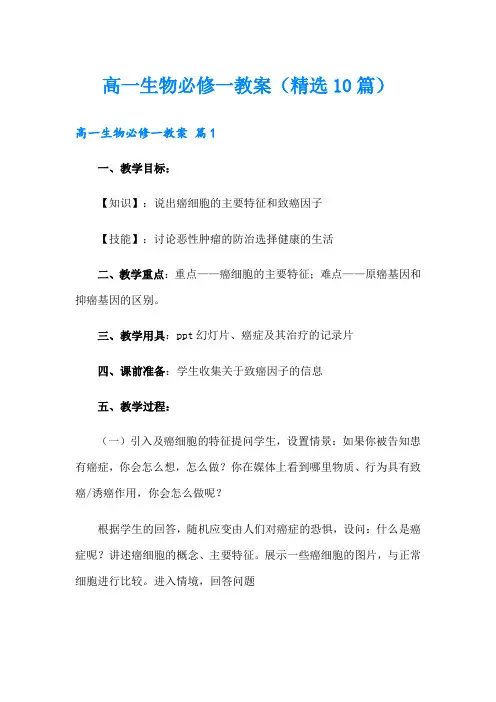 高一生物必修一教案（精选10篇）

高一生物必修一教案 篇1

一、教学目标：

【知识】：说出癌细胞的主要特征和致癌因子

【技能】：讨论恶性肿瘤的防治选择健康的生活

二、教学重点：重点——癌细胞的主要特征；难点——原癌基因和抑癌基因的区别。

三、教学用具：ppt幻灯片、癌症及其治疗的记录片

四、课前准备：学生收集关于致癌因子的信息

五、教学过程：

（一）引入及癌细胞的特征提问学生，设置情景：如果你被告知患有癌症，你会怎么想，怎么做？你在媒体上看到哪里物质、行为具有致癌/诱癌作用，你会怎么做呢？

根据学生的回答，随机应变由人们对癌症的恐惧，设问：什么是癌症呢？讲述癌细胞的概念、主要特征。展示一些癌细胞的图片，与正常细胞进行比较。进入情境，回答问题